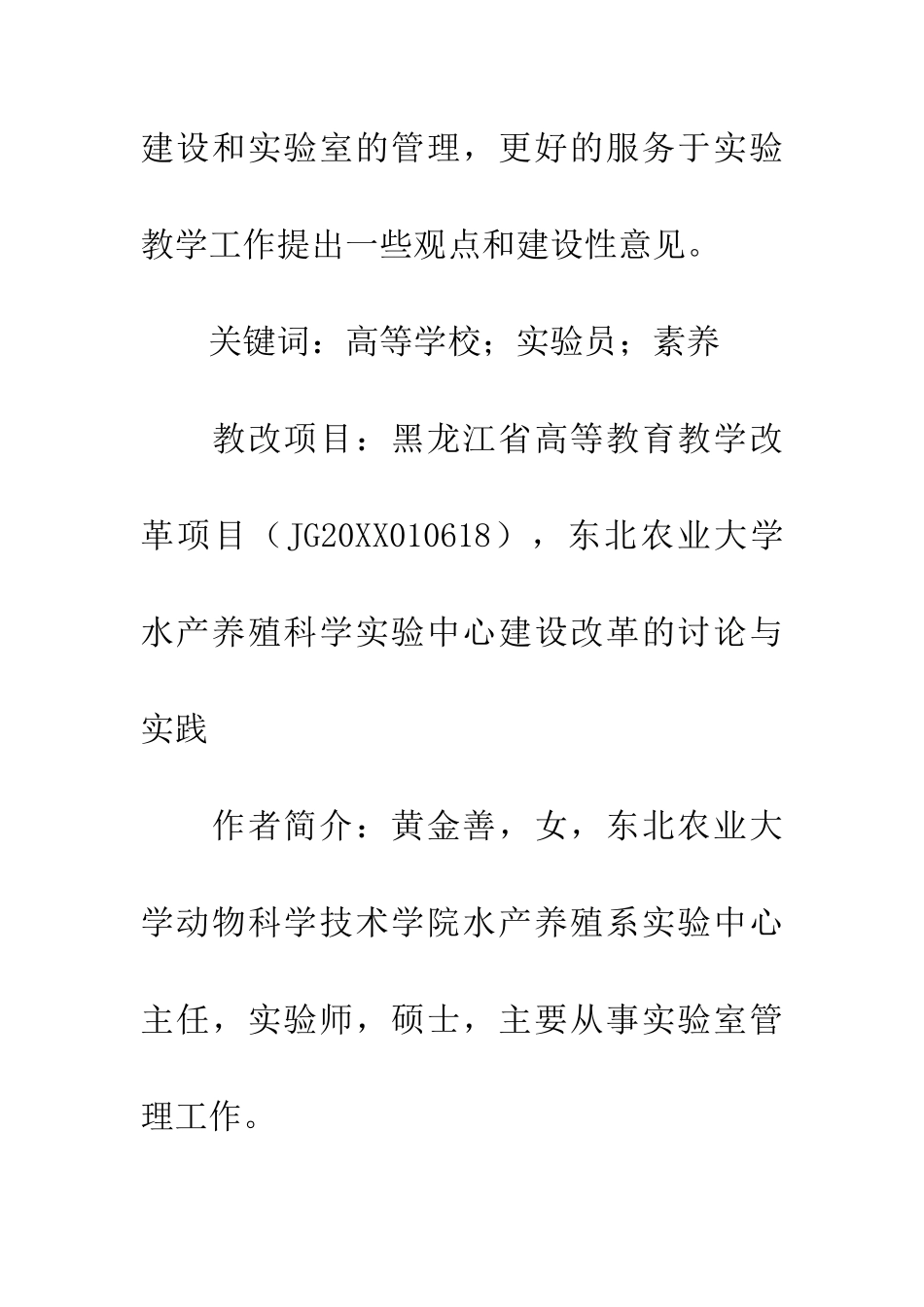 建设和实验室的管理，更好的服务于实验教学工作提出一些观点和建设性意见。

关键词：高等学校；实验员；素养

教改项目：黑龙江省高等教育教学改革项目（JG20XX010618），东北农业大学水产养殖科学实验中心建设改革的讨论与实践

作者简介：黄金善，女，东北农业大学动物科学技术学院水产养殖系实验中心主任，实验师，硕士，主要从事实验室管理工作。